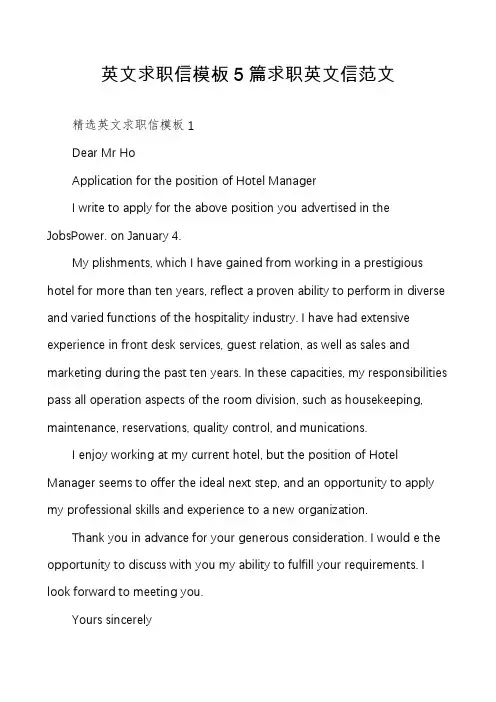 英文求职信模板5篇求职英文信范文

精选英文求职信模板 1

Dear Mr Ho

Application for the position of Hotel Manager

I write to apply for the above position you advertised in the JobsPower. on January 4.

My plishments, which I have gained from working in a prestigious hotel for more than ten years, reflect a proven ability to perform in diverse and varied functions of the hospitality industry. I have had extensive experience in front desk services, guest relation, as well as sales and marketing during the past ten years. In these capacities, my responsibilities pass all operation aspects of the room division, such as housekeeping, maintenance, reservations, quality control, and munications.

I enjoy working at my current hotel, but the position of Hotel Manager seems to offer the ideal next step, and an opportunity to apply my professional skills and experience to a new organization.

Thank you in advance for your generous consideration. I would e the opportunity to discuss with you my ability to fulfill your requirements. I look forward to meeting you.

Yours sincerely